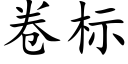 卷标